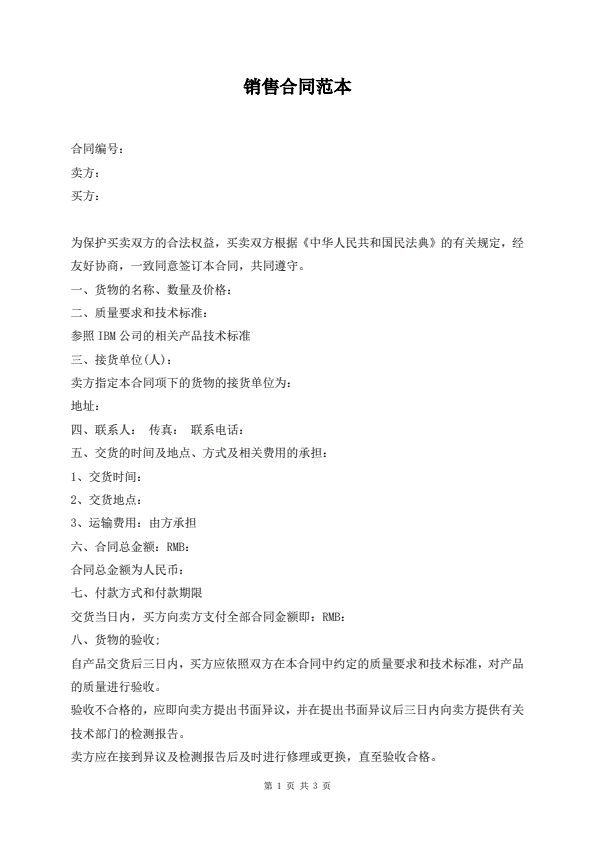 销售合同范本

合同编号：

卖方：

买方：

为保护买卖双方的合法权益，买卖双方根据《中华人民共和国民法典》的有关规定，经友好协商，一致同意签订本合同，共同遵守。

一、货物的名称、数量及价格：

二、质量要求和技术标准：

参照 IBM 公司的相关产品技术标准

三、接货单位(人)：

卖方指定本合同项下的货物的接货单位为：

地址：

四、联系人： 传真： 联系电话：

五、交货的时间及地点、方式及相关费用的承担：

1、交货时间：

2、交货地点：

3、运输费用：由方承担

六、合同总金额：RMB：

合同总金额为人民币：

七、付款方式和付款期限

交货当日内，买方向卖方支付全部合同金额即：RMB：

八、货物的验收：

自产品交货后三日内，买方应依照双方在本合同中约定的质量要求和技术标准，对产品的质量进行验收。

验收不合格的，应即向卖方提出书面异议，并在提出书面异议后三日内向卖方提供有关技术部门的检测报告。

卖方应在接到异议及检测报告后及时进行修理或更换，直至验收合格。

第 1 页 共 3 页